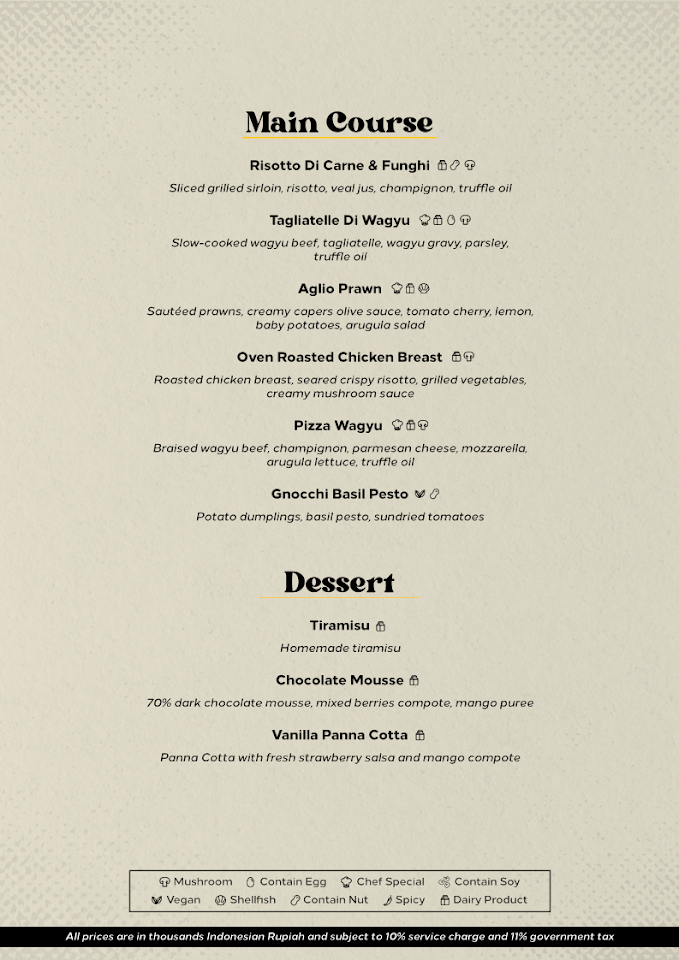 Main Course

Risotto Di Carne & Funghi

Sliced grilled sirloin, risotto, veal jus, champignon, truffle oil

Tagliatelle Di Wagyu

Slow-cooked wagyu beef, tagliatelle, wagyu gravy, parsley, truffle oil

Aglio Prawn

Sautéed prawns, creamy capers olive sauce, tomato cherry, lemon, baby potatoes, arugula salad

Oven Roasted Chicken Breast

Roasted chicken breast, seared crispy risotto, grilled vegetables, creamy mushroom sauce

Pizza Wagyu

Braised wagyu beef, champignon, parmesan cheese, mozzarella, arugula lettuce, truffle oil

Gnocchi Basil Pesto

Potato dumplings, basil pesto, sundried tomatoes

Dessert

Tiramisu

Homemade tiramisu

Chocolate Mousse

70% dark chocolate mousse, mixed berries compote, mango puree

Vanilla Panna Cotta

Panna Cotta with fresh strawberry salsa and mango compote

Mushroom Contain Egg Chef Special Contain Soy
Vegan Shellfish Contain Nut Spicy Dairy Product

All prices are in thousands Indonesian Rupiah and subject to 10% service charge and 11% government tax